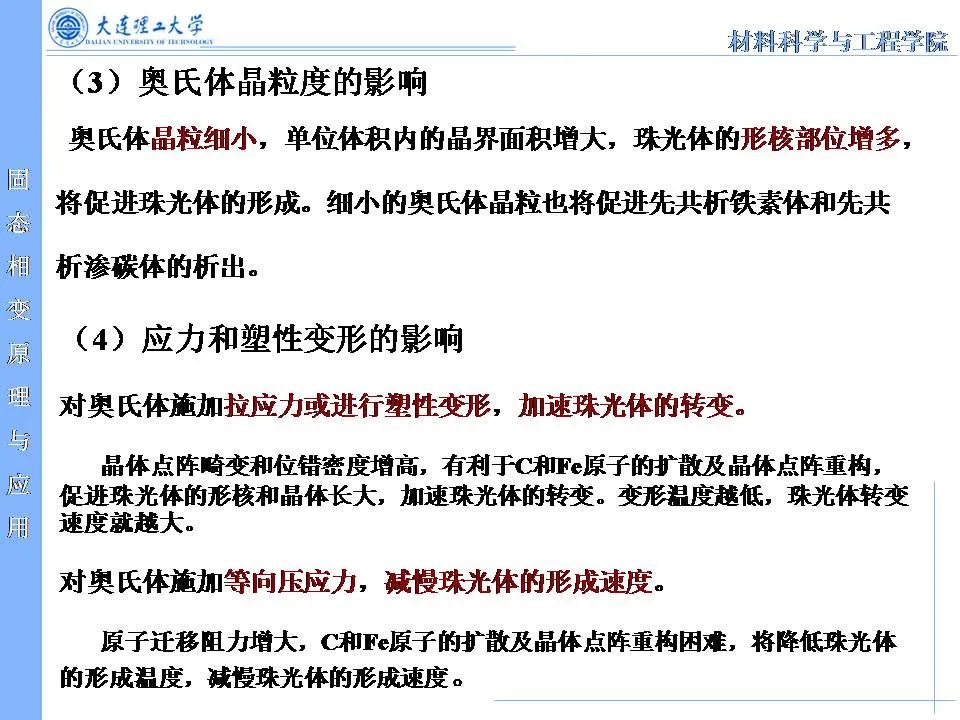 大连理工大学
DALIAN UNIVERSITY OF TECHNOLOGY

材料科学与工程学院

固态相变原理与应用

（3）奥氏体晶粒度的影响

奥氏体晶粒细小，单位体积内的晶界面积增大，珠光体的形核部位增多，将促进珠光体的形成。细小的奥氏体晶粒也将促进先共析铁素体和先共析渗碳体的析出。

（4）应力和塑性变形的影响

对奥氏体施加拉应力或进行塑性变形，加速珠光体的转变。

晶体点阵畸变和位错密度增高，有利于C和Fe原子的扩散及晶体点阵重构，促进珠光体的形核和晶体长大，加速珠光体的转变。变形温度越低，珠光体转变速度就越大。

对奥氏体施加等向压应力，减慢珠光体的形成速度。

原子迁移阻力增大，C和Fe原子的扩散及晶体点阵重构困难，将降低珠光体的形成温度，减慢珠光体的形成速度。